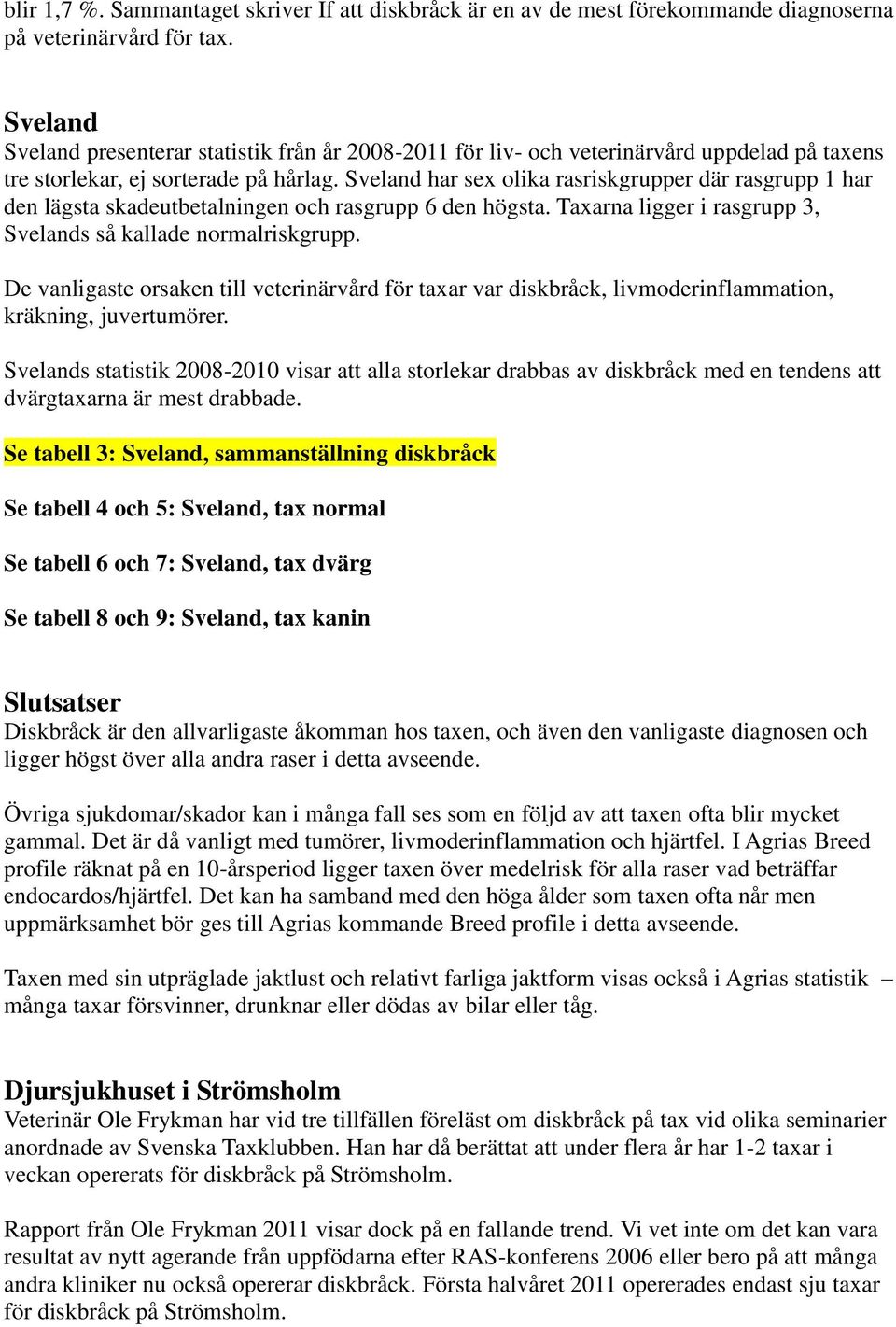 blir 1,7 %. Sammantaget skriver If att diskbråck är en av de mest förekommande diagnoserna på veterinärvård för tax.

Sveland
Sveland presenterar statistik från år 2008-2011 för liv- och veterinärvård uppdelad på taxens tre storlekar, ej sorterade på hårlag. Sveland har sex olika rasriskgrupper där rasgrupp 1 har den lägsta skadeutbetalningen och rasgrupp 6 den högsta. Taxarna ligger i rasgrupp 3, Svelands så kallade normalriskgrupp.

De vanligaste orsaken till veterinärvård för taxar var diskbråck, livmoderinflammation, kräkning, juvertumörer.

Svelands statistik 2008-2010 visar att alla storlekar drabbas av diskbråck med en tendens att dvärgtaxarna är mest drabbade.

Se tabell 3: Sveland, sammanställning diskbråck

Se tabell 4 och 5: Sveland, tax normal

Se tabell 6 och 7: Sveland, tax dvärg

Se tabell 8 och 9: Sveland, tax kanin

Slutsatser
Diskbråck är den allvarligaste åkomman hos taxen, och även den vanligaste diagnosen och ligger högst över alla andra raser i detta avseende.

Övriga sjukdomar/skador kan i många fall ses som en följd av att taxen ofta blir mycket gammal. Det är då vanligt med tumörer, livmoderinflammation och hjärtfel. I Agrias Breed profile räknat på en 10-årsperiod ligger taxen över medelrisk för alla raser vad beträffar endocardos/hjärtfel. Det kan ha samband med den höga ålder som taxen ofta når men uppmärksamhet bör ges till Agrias kommande Breed profile i detta avseende.

Taxen med sin utpräglade jaktlust och relativt farliga jaktform visas också i Agrias statistik – många taxar försvinner, drunknar eller dödas av bilar eller tåg.

Djursjukhuset i Strömsholm
Veterinär Ole Frykman har vid tre tillfällen föreläst om diskbråck på tax vid olika seminarier anordnade av Svenska Taxklubben. Han har då berättat att under flera år har 1-2 taxar i veckan opererats för diskbråck på Strömsholm.

Rapport från Ole Frykman 2011 visar dock på en fallande trend. Vi vet inte om det kan vara resultat av nytt agerande från uppfödarna efter RAS-konferens 2006 eller bero på att många andra kliniker nu också opererar diskbråck. Första halvåret 2011 opererades endast sju taxar för diskbråck på Strömsholm.